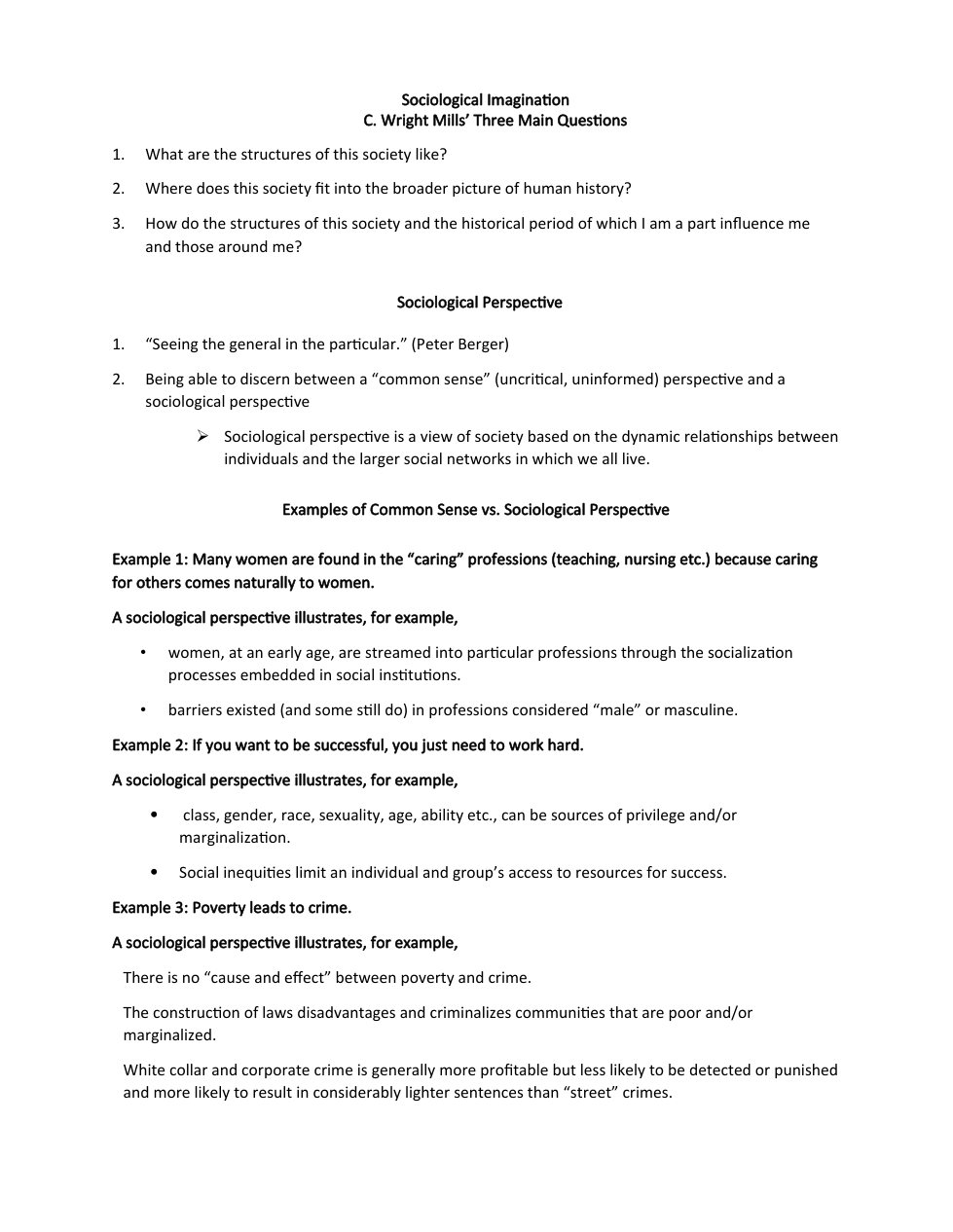 Sociological Imagination
C. Wright Mills' Three Main Questions

1. What are the structures of this society like?

2. Where does this society fit into the broader picture of human history?

3. How do the structures of this society and the historical period of which I am a part influence me and those around me?

Sociological Perspective

1. "Seeing the general in the particular." (Peter Berger)

2. Being able to discern between a "common sense" (uncritical, uninformed) perspective and a sociological perspective

➢ Sociological perspective is a view of society based on the dynamic relationships between individuals and the larger social networks in which we all live.

Examples of Common Sense vs. Sociological Perspective

Example 1: Many women are found in the "caring" professions (teaching, nursing etc.) because caring for others comes naturally to women.

A sociological perspective illustrates, for example,

• women, at an early age, are streamed into particular professions through the socialization processes embedded in social institutions.

• barriers existed (and some still do) in professions considered "male" or masculine.

Example 2: If you want to be successful, you just need to work hard.

A sociological perspective illustrates, for example,

• class, gender, race, sexuality, age, ability etc., can be sources of privilege and/or marginalization.

• Social inequities limit an individual and group's access to resources for success.

Example 3: Poverty leads to crime.

A sociological perspective illustrates, for example,

There is no "cause and effect" between poverty and crime.

The construction of laws disadvantages and criminalizes communities that are poor and/or marginalized.

White collar and corporate crime is generally more profitable but less likely to be detected or punished and more likely to result in considerably lighter sentences than "street" crimes.